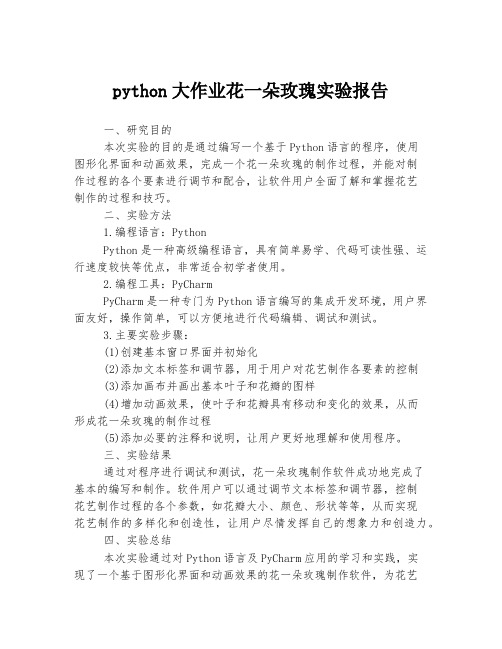 python 大作业花一朵玫瑰实验报告

一、研究目的

本次实验的目的是通过编写一个基于 Python 语言的程序，使用图形化界面和动画效果，完成一个花一朵玫瑰的制作过程，并能对制作过程的各个要素进行调节和配合，让软件用户全面了解和掌握花艺制作的过程和技巧。

二、实验方法

1.编程语言：Python

Python 是一种高级编程语言，具有简单易学、代码可读性强、运行速度较快等优点，非常适合初学者使用。

2.编程工具：PyCharm

PyCharm 是一种专门为 Python 语言编写的集成开发环境，用户界面友好，操作简单，可以方便地进行代码编辑、调试和测试。

3.主要实验步骤：

(1)创建基本窗口界面并初始化

(2)添加文本标签和调节器，用于用户对花艺制作各要素的控制

(3)添加画布并画出基本叶子和花瓣的图样

(4)增加动画效果，使叶子和花瓣具有移动和变化的效果，从而形成花一朵玫瑰的制作过程

(5)添加必要的注释和说明，让用户更好地理解和使用程序。

三、实验结果

通过对程序进行调试和测试，花一朵玫瑰制作软件成功地完成了基本的编写和制作。软件用户可以通过调节文本标签和调节器，控制花艺制作过程的各个参数，如花瓣大小、颜色、形状等等，从而实现花艺制作的多样化和创造性，让用户尽情发挥自己的想象力和创造力。

四、实验总结

本次实验通过对 Python 语言及 PyCharm 应用的学习和实践，实现了一个基于图形化界面和动画效果的花一朵玫瑰制作软件，为花艺